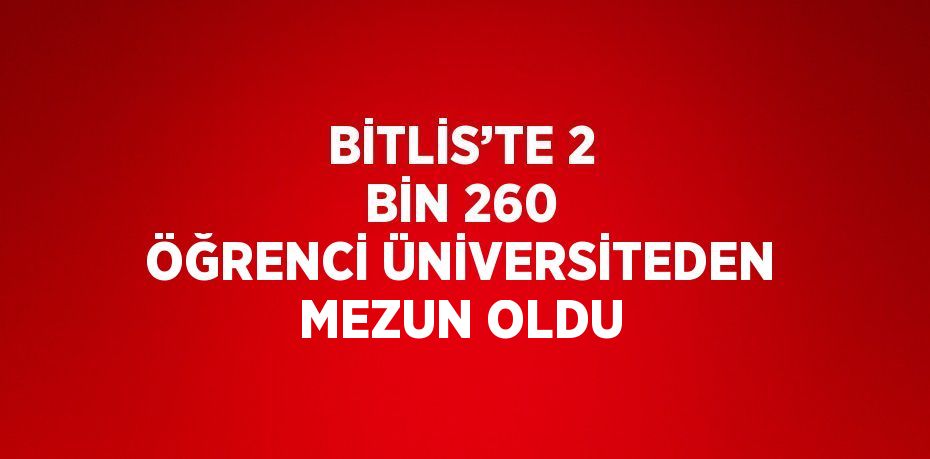 BİTLİS’TE 2 BİN 260 ÖĞRENCİ ÜNİVERSİTEDEN MEZUN OLDU